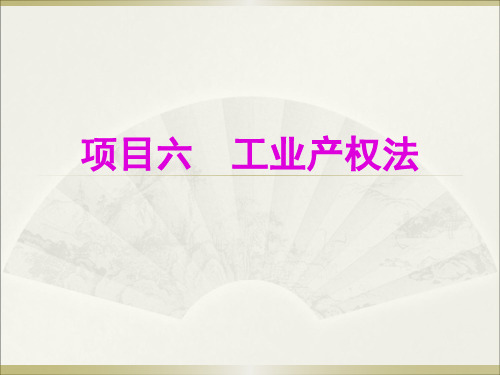 项目六　工业产权法